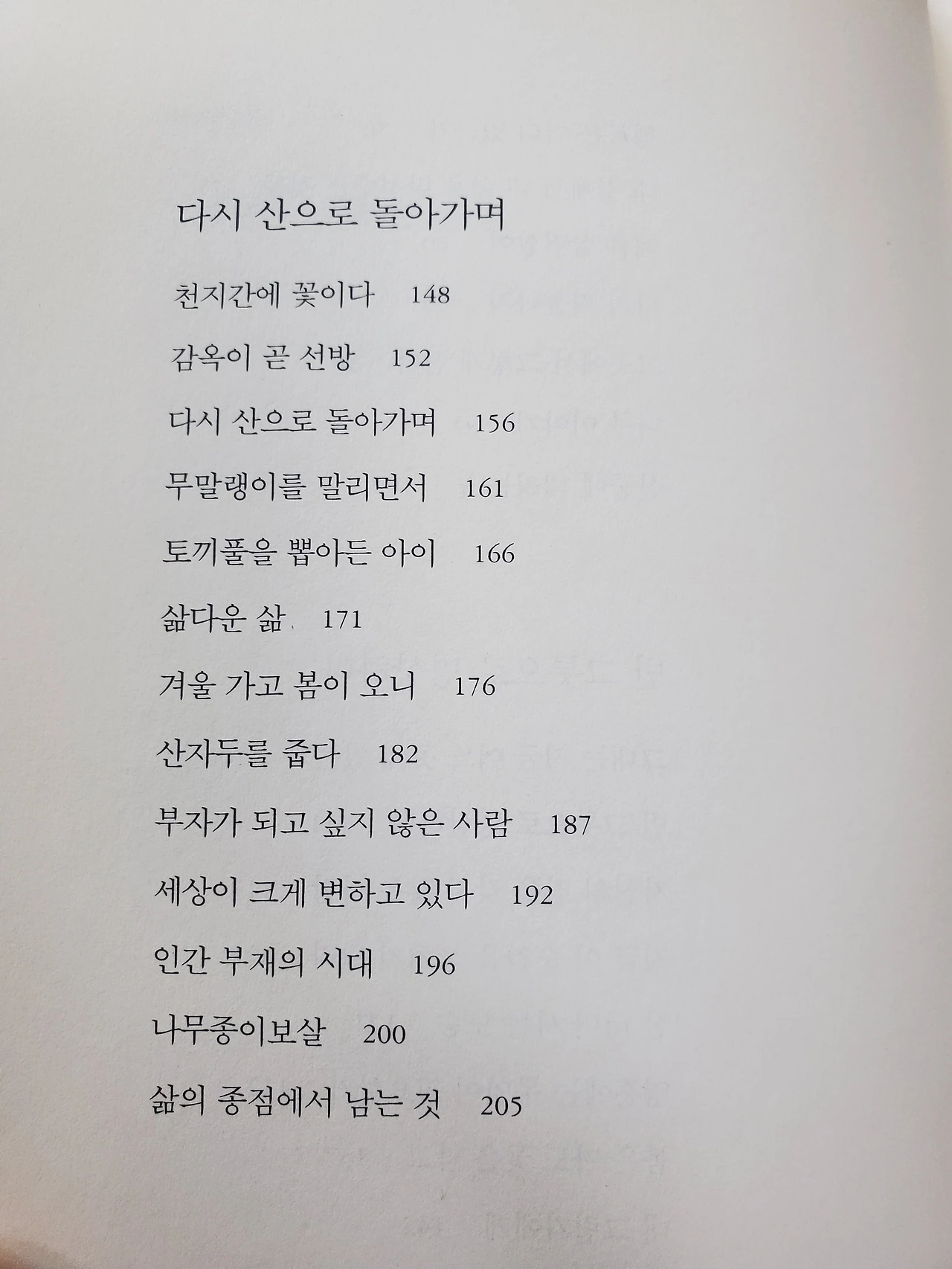 다시 산으로 돌아가며

천지간에 꽃이다 148

감옥이 곧 선방 152

다시 산으로 돌아가며 156

무말랭이를 말리면서 161

토끼풀을 뽑아든 아이 166

삶다운 삶 171

겨울 가고 봄이 오니 176

산자두를 줍다 182

부자가 되고 싶지 않은 사람 187

세상이 크게 변하고 있다 192

인간 부재의 시대 196

나무종이보살 200

삶의 종점에서 남는 것 205